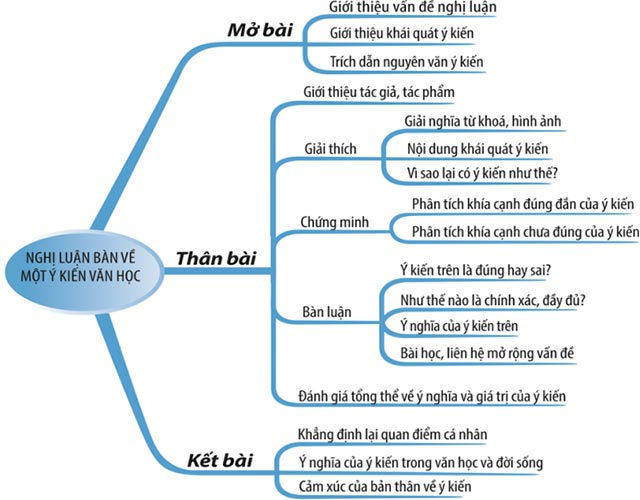 NGHỊ LUẬN BÀN VỀ MỘT Ý KIẾN VĂN HỌC

Mở bài
Giới thiệu vấn đề nghị luận
Giới thiệu khái quát ý kiến
Trích dẫn nguyên văn ý kiến

Thân bài
Giới thiệu tác giả, tác phẩm
Giải thích
Giải nghĩa từ khoá, hình ảnh
Nội dung khái quát ý kiến
Vì sao lại có ý kiến như thế?
Chứng minh
Phân tích khía cạnh đúng đắn của ý kiến
Phân tích khía cạnh chưa đúng của ý kiến
Bàn luận
Ý kiến trên là đúng hay sai?
Như thế nào là chính xác, đầy đủ?
Ý nghĩa của ý kiến trên
Bài học, liên hệ mở rộng vấn đề
Đánh giá tổng thể về ý nghĩa và giá trị của ý kiến

Kết bài
Khẳng định lại quan điểm cá nhân
Ý nghĩa của ý kiến trong văn học và đời sống
Cảm xúc của bản thân về ý kiến